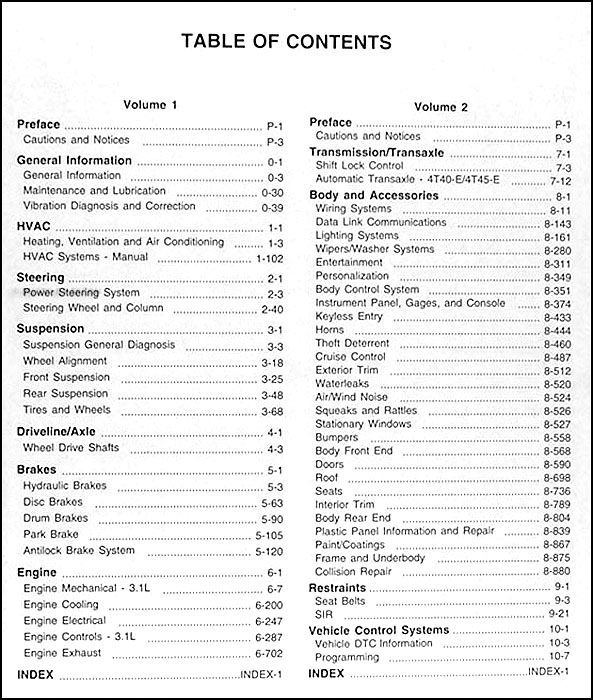 TABLE OF CONTENTS

Volume 1

Preface ........ P-1
Cautions and Notices ........ P-3

General Information ........ 0-1
General Information ........ 0-3
Maintenance and Lubrication ........ 0-30
Vibration Diagnosis and Correction ........ 0-39

HVAC ........ 1-1
Heating, Ventilation and Air Conditioning ........ 1-3
HVAC Systems - Manual ........ 1-102

Steering ........ 2-1
Power Steering System ........ 2-3
Steering Wheel and Column ........ 2-40

Suspension ........ 3-1
Suspension General Diagnosis ........ 3-3
Wheel Alignment ........ 3-18
Front Suspension ........ 3-25
Rear Suspension ........ 3-48
Tires and Wheels ........ 3-68

Driveline/Axle ........ 4-1
Wheel Drive Shafts ........ 4-3

Brakes ........ 5-1
Hydraulic Brakes ........ 5-3
Disc Brakes ........ 5-63
Drum Brakes ........ 5-90
Park Brake ........ 5-105
Antilock Brake System ........ 5-120

Engine ........ 6-1
Engine Mechanical - 3.1L ........ 6-7
Engine Cooling ........ 6-200
Engine Electrical ........ 6-247
Engine Controls - 3.1L ........ 6-287
Engine Exhaust ........ 6-702

INDEX ........ INDEX-1

Volume 2

Preface ........ P-1
Cautions and Notices ........ P-3

Transmission/Transaxle ........ 7-1
Shift Lock Control ........ 7-3
Automatic Transaxle - 4T40-E/4T45-E ........ 7-12

Body and Accessories ........ 8-1
Wiring Systems ........ 8-11
Data Link Communications ........ 8-143
Lighting Systems ........ 8-161
Wipers/Washer Systems ........ 8-280
Entertainment ........ 8-311
Personalization ........ 8-349
Body Control System ........ 8-351
Instrument Panel, Gages, and Console ........ 8-374
Keyless Entry ........ 8-433
Horns ........ 8-444
Theft Deterrent ........ 8-460
Cruise Control ........ 8-487
Exterior Trim ........ 8-512
Waterleaks ........ 8-520
Air/Wind Noise ........ 8-524
Squeaks and Rattles ........ 8-526
Stationary Windows ........ 8-527
Bumpers ........ 8-558
Body Front End ........ 8-568
Doors ........ 8-590
Roof ........ 8-698
Seats ........ 8-736
Interior Trim ........ 8-789
Body Rear End ........ 8-804
Plastic Panel Information and Repair ........ 8-839
Paint/Coatings ........ 8-867
Frame and Underbody ........ 8-875
Collision Repair ........ 8-880

Restraints ........ 9-1
Seat Belts ........ 9-3
SIR ........ 9-21

Vehicle Control Systems ........ 10-1
Vehicle DTC Information ........ 10-3
Programming ........ 10-7

INDEX ........ INDEX-1